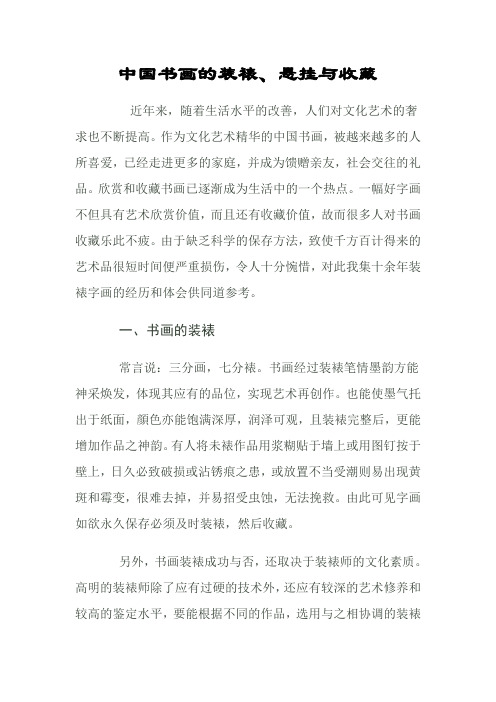 中国书画的装裱、悬挂与收藏

近年来，随着生活水平的改善，人们对文化艺术的奢求也不断提高。作为文化艺术精华的中国书画，被越来越多的人所喜爱，已经走进更多的家庭，并成为馈赠亲友，社会交往的礼品。欣赏和收藏书画已逐渐成为生活中的一个热点。一幅好字画不但具有艺术欣赏价值，而且还有收藏价值，故而很多人对书画收藏乐此不疲。由于缺乏科学的保存方法，致使千方百计得来的艺术品很短时间便严重损伤，令人十分惋惜，对此我集十余年装裱字画的经历和体会供同道参考。

一、书画的装裱

常言说：三分画，七分裱。书画经过装裱笔情墨韵方能神采焕发，体现其应有的品位，实现艺术再创作。也能使墨气托出于纸面，颜色亦能饱满深厚，润泽可观，且装裱完整后，更能增加作品之神韵。有人将未裱作品用浆糊贴于墙上或用图钉按于壁上，日久必致破损或沾锈痕之患，或放置不当受潮则易出现黄斑和霉变，很难去掉，并易招受虫蚀，无法挽救。由此可见字画如欲永久保存必须及时装裱，然后收藏。

另外，书画装裱成功与否，还取决于装裱师的文化素质。高明的装裱师除了应有过硬的技术外，还应有较深的艺术修养和较高的鉴定水平，要能根据不同的作品，选用与之相协调的装裱